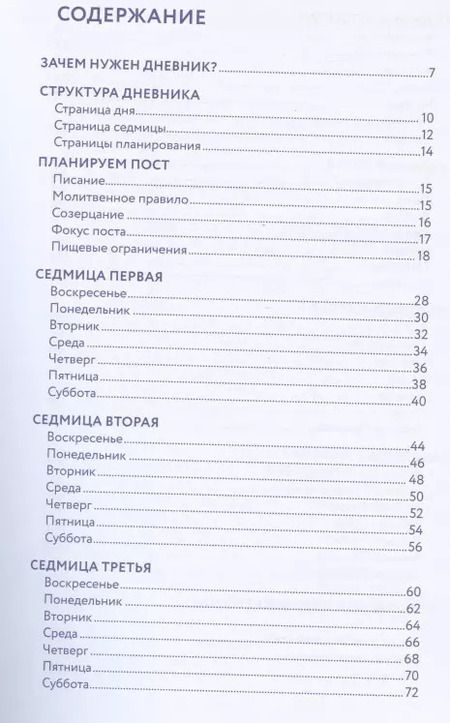 СОДЕРЖАНИЕ

ЗАЧЕМ НУЖЕН ДНЕВНИК? 7

СТРУКТУРА ДНЕВНИКА
Страница дня 10
Страница седмицы 12
Страницы планирования 14

ПЛАНИРУЕМ ПОСТ
Писание 15
Молитвенное правило 15
Созерцание 16
Фокус поста 17
Пищевые ограничения 18

СЕДМИЦА ПЕРВАЯ
Воскресенье 28
Понедельник 30
Вторник 32
Среда 34
Четверг 36
Пятница 38
Суббота 40

СЕДМИЦА ВТОРАЯ
Воскресенье 44
Понедельник 46
Вторник 48
Среда 50
Четверг 52
Пятница 54
Суббота 56

СЕДМИЦА ТРЕТЬЯ
Воскресенье 60
Понедельник 62
Вторник 64
Среда 66
Четверг 68
Пятница 70
Суббота 72